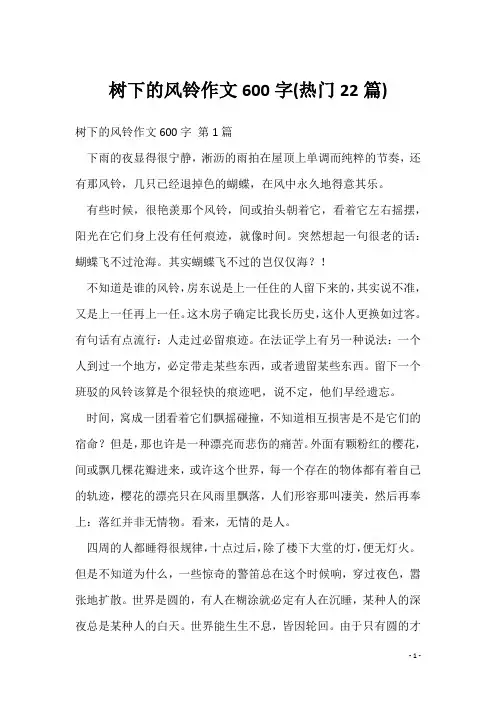 树下的风铃作文 600 字(热门 22 篇)

树下的风铃作文 600 字 第 1 篇

下雨的夜显得很宁静，淅沥的雨拍在屋顶上单调而纯粹的节奏，还有那风铃，几只已经退掉色的蝴蝶，在风中永久地得意其乐。

有些时候，很艳羡那个风铃，间或抬头朝着它，看着它左右摇摆，阳光在它们身上没有任何痕迹，就像时间。突然想起一句很老的话：蝴蝶飞不过沧海。其实蝴蝶飞不过的岂仅仅海？！

不知道是谁的风铃，房东说是上一任住的人留下来的，其实说不准，又是上一任再上一任。这木房子确定比我长历史，这仆人更换如过客。有句话有点流行：人走过必留痕迹。在法证学上有另一种说法：一个人到过一个地方，必定带走某些东西，或者遗留某些东西。留下一个班驳的风铃该算是个很轻快的痕迹吧，说不定，他们早经遗忘。

时间，窝成一团看着它们飘摇碰撞，不知道相互损害是不是它们的宿命？但是，那也许是一种漂亮而悲伤的痛苦。外面有颗粉红的樱花，间或飘几棵花瓣进来，或许这个世界，每一个存在的物体都有着自己的轨迹，樱花的漂亮只在风雨里飘落，人们形容那叫凄美，然后再奉上：落红并非无情物。看来，无情的是人。

四周的人都睡得很规律，十点过后，除了楼下大堂的灯，便无灯火。但是不知道为什么，一些惊奇的警笛总在这个时候响，穿过夜色，嚣张地扩散。世界是圆的，有人在糊涂就必定有人在沉睡，某种人的深夜总是某种人的白天。世界能生生不息，皆因轮回。由于只有圆的才

- 1 -